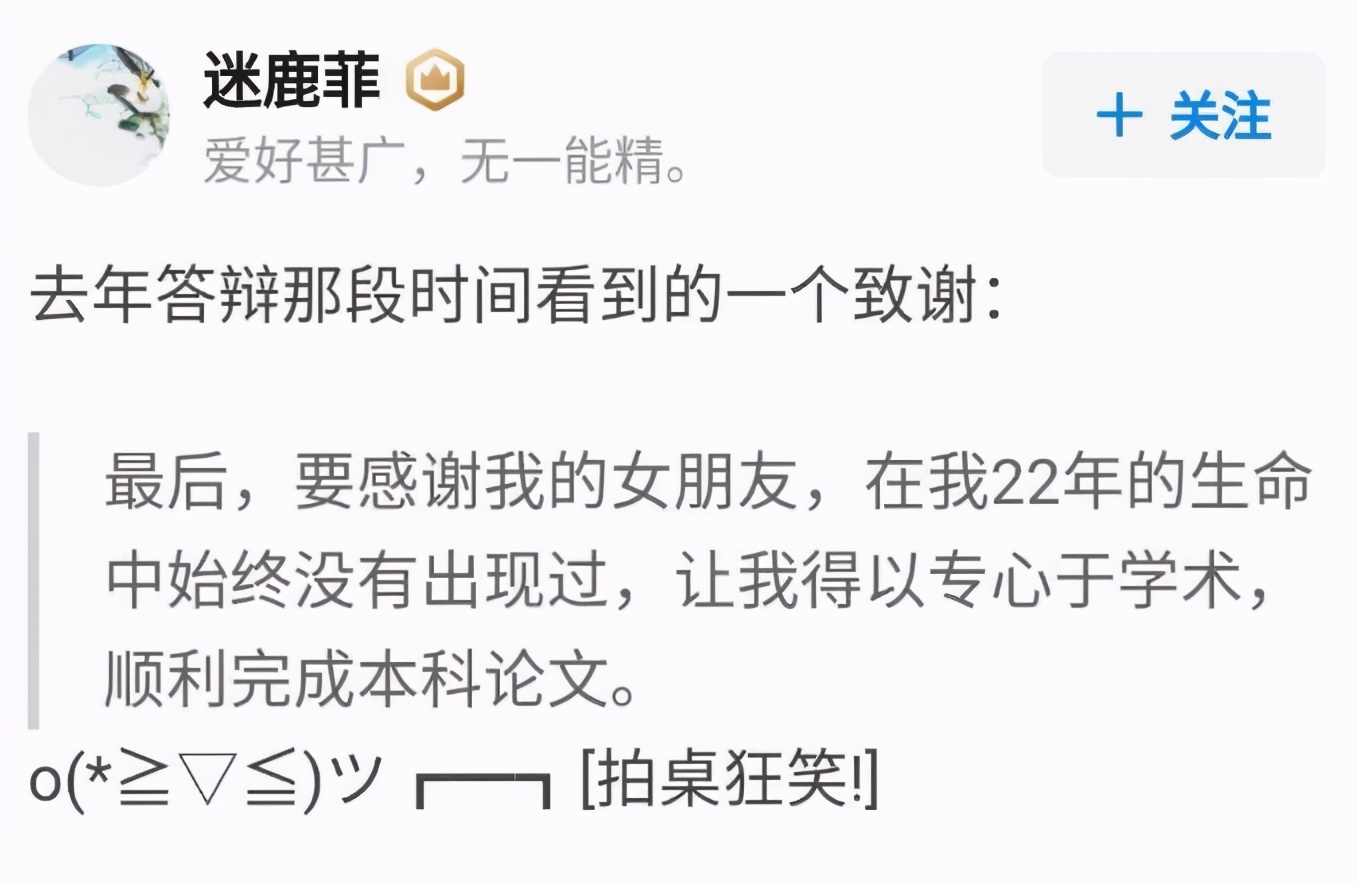 迷鹿菲

爱好甚广，无一能精。

+ 关注

去年答辩那段时间看到的一个致谢：

最后，要感谢我的女朋友，在我22年的生命中始终没有出现过，让我得以专心于学术，顺利完成本科论文。

o(*≧▽≦)ツ ┏━┓ [拍桌狂笑!]